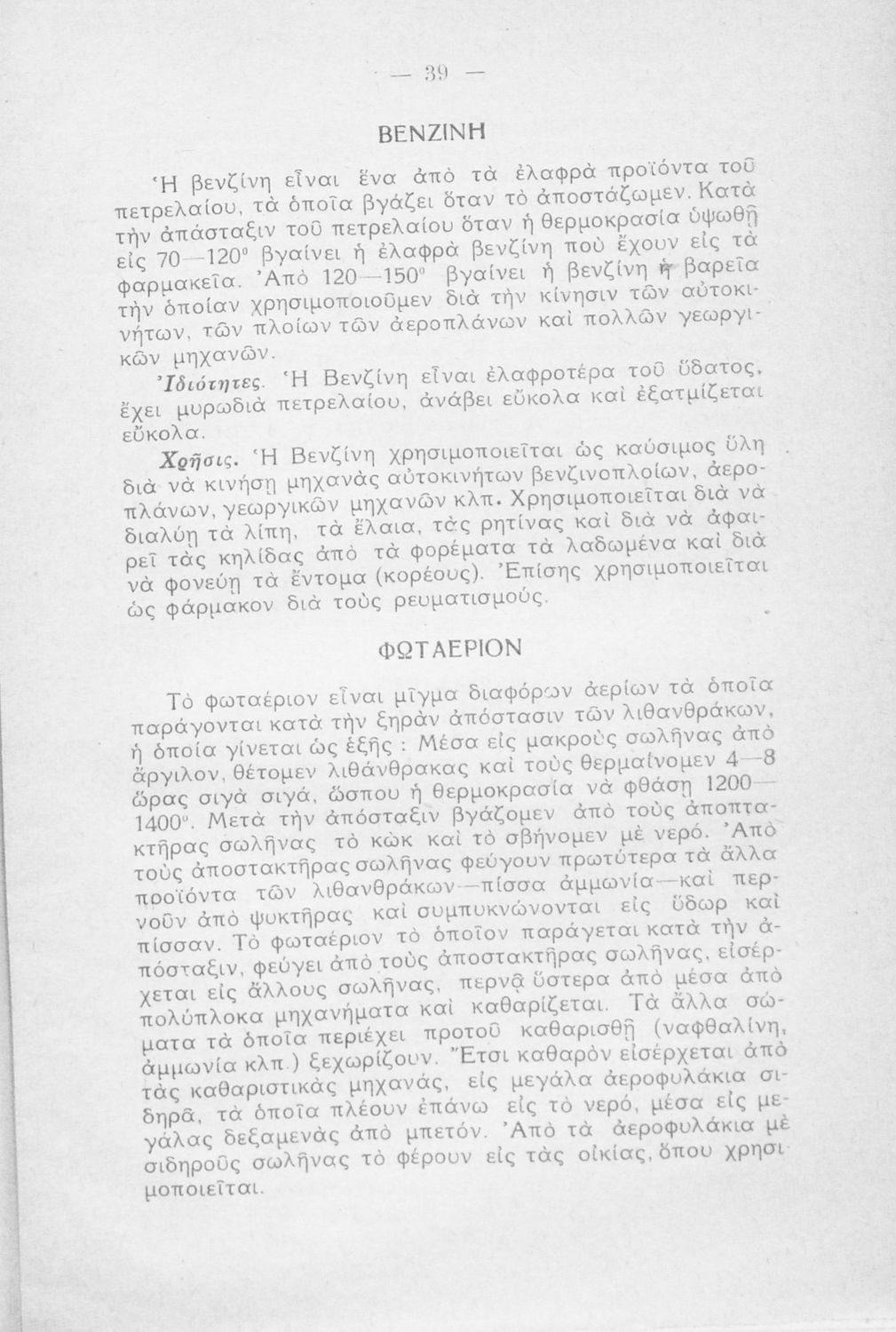 — 39 —

ΒΕΝΖΙΝΗ

Ἡ βενζίνη εἶναι ἕνα ἀπὸ τὰ ἐλαφρὰ προϊόντα τοῦ πετρελαίου, τὰ ὁποῖα βγάζει ὅταν τὸ ἀποστάζωμεν. Κατὰ τὴν ἀπάσταξιν τοῦ πετρελαίου ὅταν ἡ θερμοκρασία ὑψωθῇ εἰς 70—120° βγαίνει ἡ ἐλαφρὰ βενζίνη ποὺ ἔχουν εἰς τὰ φαρμακεῖα. Ἀπὸ 120—150° βγαίνει ἡ βενζίνη ἡ βαρεῖα τὴν ὁποίαν χρησιμοποιοῦμεν διὰ τὴν κίνησιν τῶν αὐτοκινήτων, τῶν πλοίων τῶν ἀεροπλάνων καὶ πολλῶν γεωργικῶν μηχανῶν.

Ἰδιότητες. Ἡ Βενζίνη εἶναι ἐλαφροτέρα τοῦ ὕδατος, ἔχει μυρωδιὰ πετρελαίου, ἀνάβει εὔκολα καὶ ἐξατμίζεται εὔκολα.

Χρῆσις. Ἡ Βενζίνη χρησιμοποιεῖται ὡς καύσιμος ὕλη διὰ νὰ κινήσῃ μηχανὰς αὐτοκινήτων βενζινοπλοίων, ἀεροπλάνων, γεωργικῶν μηχανῶν κλπ. Χρησιμοποιεῖται διὰ νὰ διαλύῃ τὰ λίπη, τὰ ἔλαια, τὰς ρητίνας καὶ διὰ νὰ ἀφαιρεῖ τὰς κηλίδας ἀπὸ τὰ φορέματα τὰ λαδωμένα καὶ διὰ νὰ φονεύῃ τὰ ἔντομα (κορέους). Ἐπίσης χρησιμοποιεῖται ὡς φάρμακον διὰ τοὺς ρευματισμούς.

ΦΩΤΑΕΡΙΟΝ

Τὸ φωταέριον εἶναι μῖγμα διαφόρων ἀερίων τὰ ὁποῖα παράγονται κατὰ τὴν ξηρὰν ἀπόστασιν τῶν λιθανθράκων, ἡ ὁποία γίνεται ὡς ἑξῆς : Μέσα εἰς μακροὺς σωλῆνας ἀπὸ ἄργιλον, θέτομεν λιθάνθρακας καὶ τοὺς θερμαίνομεν 4—8 ὥρας σιγὰ σιγά, ὥσπου ἡ θερμοκρασία νὰ φθάσῃ 1200—1400°. Μετὰ τὴν ἀπόσταξιν βγάζομεν ἀπὸ τοὺς ἀποπτακτῆρας σωλῆνας τὸ κὼκ καὶ τὸ σβήνομεν μὲ νερό. Ἀπὸ τοὺς ἀποστακτῆρας σωλῆνας φεύγουν πρωτύτερα τὰ ἄλλα προϊόντα τῶν λιθανθράκων—πίσσα ἀμμωνία—καὶ περνοῦν ἀπὸ ψυκτῆρας καὶ συμπυκνώνονται εἰς ὕδωρ καὶ πίσσαν. Τὸ φωταέριον τὸ ὁποῖον παράγεται κατὰ τὴν ἀπόσταξιν, φεύγει ἀπὸ τοὺς ἀποστακτῆρας σωλῆνας, εἰσέρχεται εἰς ἄλλους σωλῆνας, περνᾷ ὕστερα ἀπὸ μέσα ἀπὸ πολύπλοκα μηχανήματα καὶ καθαρίζεται. Τὰ ἄλλα σώματα τὰ ὁποῖα περιέχει προτοῦ καθαρισθῇ (ναφθαλίνη, ἀμμωνία κλπ.) ξεχωρίζουν. Ἔτσι καθαρὸν εἰσέρχεται ἀπὸ τὰς καθαριστικὰς μηχανάς, εἰς μεγάλα ἀεροφυλάκια σιδηρᾶ, τὰ ὁποῖα πλέουν ἐπάνω εἰς τὸ νερό, μέσα εἰς μεγάλας δεξαμενὰς ἀπὸ μπετόν. Ἀπὸ τὰ ἀεροφυλάκια μὲ σιδηροῦς σωλῆνας τὸ φέρουν εἰς τὰς οἰκίας, ὅπου χρησιμοποιεῖται.